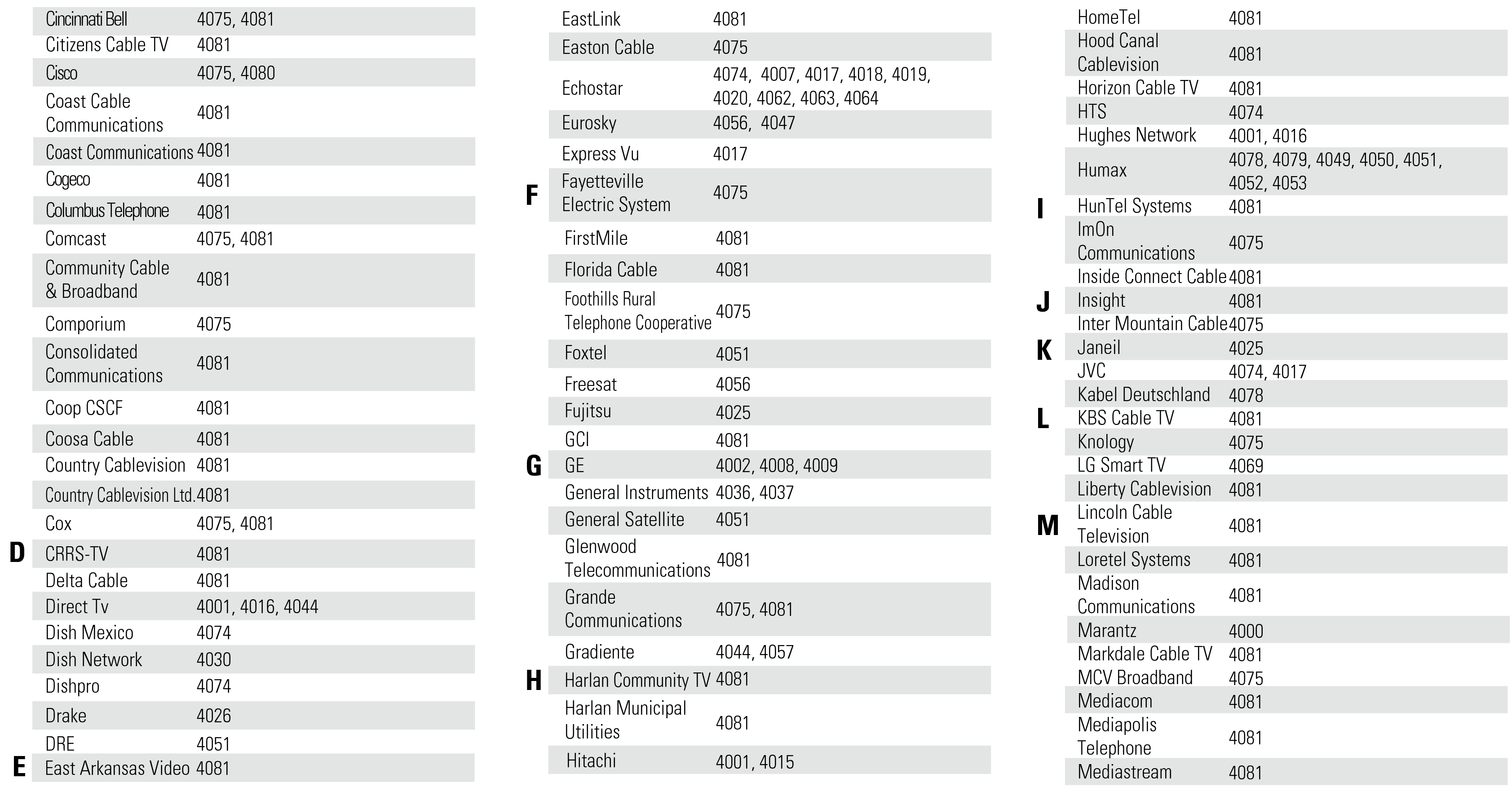 | | | |
|---|---|---|
| | Cincinnati Bell | 4075, 4081 |
| | Citizens Cable TV | 4081 |
| | Cisco | 4075, 4080 |
| | Coast Cable Communications | 4081 |
| | Coast Communications | 4081 |
| | Cogeco | 4081 |
| | Columbus Telephone | 4081 |
| | Comcast | 4075, 4081 |
| | Community Cable & Broadband | 4081 |
| | Comporium | 4075 |
| | Consolidated Communications | 4081 |
| | Coop CSCF | 4081 |
| | Coosa Cable | 4081 |
| | Country Cablevision | 4081 |
| | Country Cablevision Ltd. | 4081 |
| | Cox | 4075, 4081 |
| D | CRRS-TV | 4081 |
| | Delta Cable | 4081 |
| | Direct Tv | 4001, 4016, 4044 |
| | Dish Mexico | 4074 |
| | Dish Network | 4030 |
| | Dishpro | 4074 |
| | Drake | 4026 |
| | DRE | 4051 |
| E | East Arkansas Video | 4081 |

| | | |
|---|---|---|
| | EastLink | 4081 |
| | Easton Cable | 4075 |
| | Echostar | 4074, 4007, 4017, 4018, 4019, 4020, 4062, 4063, 4064 |
| | Eurosky | 4056, 4047 |
| | Express Vu | 4017 |
| F | Fayetteville Electric System | 4075 |
| | FirstMile | 4081 |
| | Florida Cable | 4081 |
| | Foothills Rural Telephone Cooperative | 4075 |
| | Foxtel | 4051 |
| | Freesat | 4056 |
| | Fujitsu | 4025 |
| | GCI | 4081 |
| G | GE | 4002, 4008, 4009 |
| | General Instruments | 4036, 4037 |
| | General Satellite | 4051 |
| | Glenwood Telecommunications | 4081 |
| | Grande Communications | 4075, 4081 |
| | Gradiente | 4044, 4057 |
| H | Harlan Community TV | 4081 |
| | Harlan Municipal Utilities | 4081 |
| | Hitachi | 4001, 4015 |

| | | |
|---|---|---|
| | HomeTel | 4081 |
| | Hood Canal Cablevision | 4081 |
| | Horizon Cable TV | 4081 |
| | HTS | 4074 |
| | Hughes Network | 4001, 4016 |
| | Humax | 4078, 4079, 4049, 4050, 4051, 4052, 4053 |
| I | HunTel Systems | 4081 |
| | ImOn Communications | 4075 |
| | Inside Connect Cable | 4081 |
| J | Insight | 4081 |
| | Inter Mountain Cable | 4075 |
| K | Janeil | 4025 |
| | JVC | 4074, 4017 |
| | Kabel Deutschland | 4078 |
| L | KBS Cable TV | 4081 |
| | Knology | 4075 |
| | LG Smart TV | 4069 |
| | Liberty Cablevision | 4081 |
| M | Lincoln Cable Television | 4081 |
| | Loretel Systems | 4081 |
| | Madison Communications | 4081 |
| | Marantz | 4000 |
| | Markdale Cable TV | 4081 |
| | MCV Broadband | 4075 |
| | Mediacom | 4081 |
| | Mediapolis Telephone | 4081 |
| | Mediastream | 4081 |